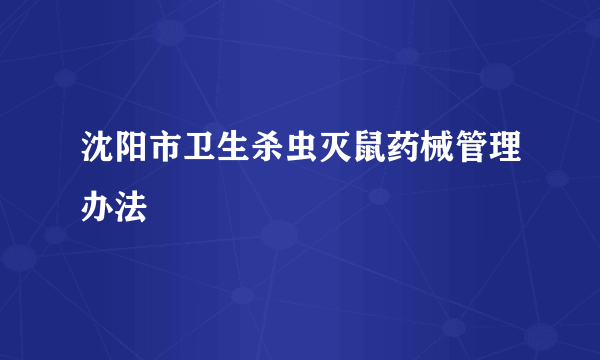 沈阳市卫生杀虫灭鼠药械管理办法